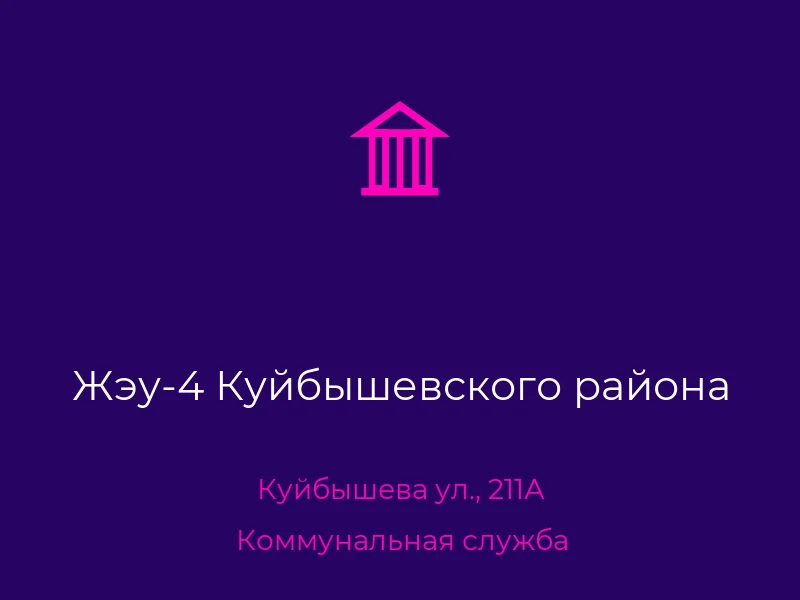 Жэу-4 Куйбышевского района

Куйбышева ул., 211А

Коммунальная служба